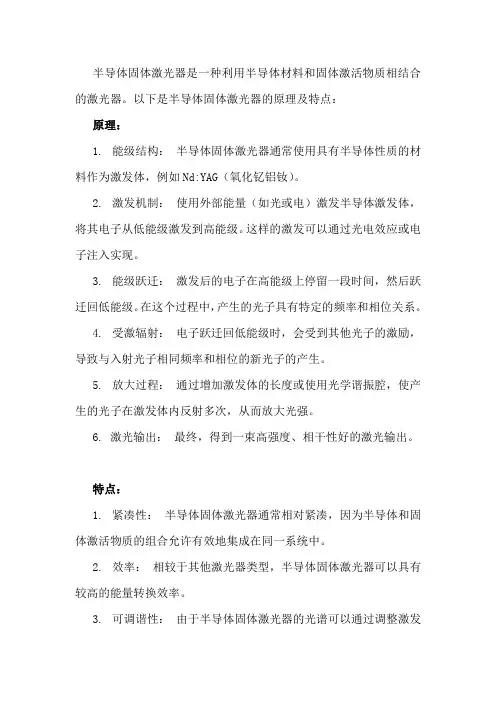 半导体固体激光器是一种利用半导体材料和固体激活物质相结合的激光器。以下是半导体固体激光器的原理及特点：

原理：

1. 能级结构： 半导体固体激光器通常使用具有半导体性质的材料作为激发体，例如Nd:YAG（氧化钇铝钕）。

2. 激发机制： 使用外部能量（如光或电）激发半导体激发体，将其电子从低能级激发到高能级。这样的激发可以通过光电效应或电子注入实现。

3. 能级跃迁： 激发后的电子在高能级上停留一段时间，然后跃迁回低能级。在这个过程中，产生的光子具有特定的频率和相位关系。

4. 受激辐射： 电子跃迁回低能级时，会受到其他光子的激励，导致与入射光子相同频率和相位的新光子的产生。

5. 放大过程： 通过增加激发体的长度或使用光学谐振腔，使产生的光子在激发体内反射多次，从而放大光强。

6. 激光输出： 最终，得到一束高强度、相干性好的激光输出。

特点：

1. 紧凑性： 半导体固体激光器通常相对紧凑，因为半导体和固体激活物质的组合允许有效地集成在同一系统中。

2. 效率： 相较于其他激光器类型，半导体固体激光器可以具有较高的能量转换效率。

3. 可调谐性： 由于半导体固体激光器的光谱可以通过调整激发